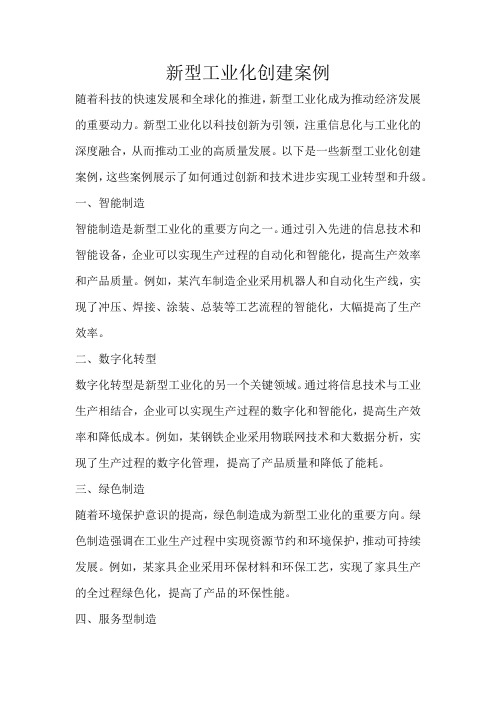 新型工业化创建案例

随着科技的快速发展和全球化的推进，新型工业化成为推动经济发展的重要动力。新型工业化以科技创新为引领，注重信息化与工业化的深度融合，从而推动工业的高质量发展。以下是一些新型工业化创建案例，这些案例展示了如何通过创新和技术进步实现工业转型和升级。

一、智能制造

智能制造是新型工业化的重要方向之一。通过引入先进的信息技术和智能设备，企业可以实现生产过程的自动化和智能化，提高生产效率和产品质量。例如，某汽车制造企业采用机器人和自动化生产线，实现了冲压、焊接、涂装、总装等工艺流程的智能化，大幅提高了生产效率。

二、数字化转型

数字化转型是新型工业化的另一个关键领域。通过将信息技术与工业生产相结合，企业可以实现生产过程的数字化和智能化，提高生产效率和降低成本。例如，某钢铁企业采用物联网技术和大数据分析，实现了生产过程的数字化管理，提高了产品质量和降低了能耗。

三、绿色制造

随着环境保护意识的提高，绿色制造成为新型工业化的重要方向。绿色制造强调在工业生产过程中实现资源节约和环境保护，推动可持续发展。例如，某家具企业采用环保材料和环保工艺，实现了家具生产的全过程绿色化，提高了产品的环保性能。

四、服务型制造